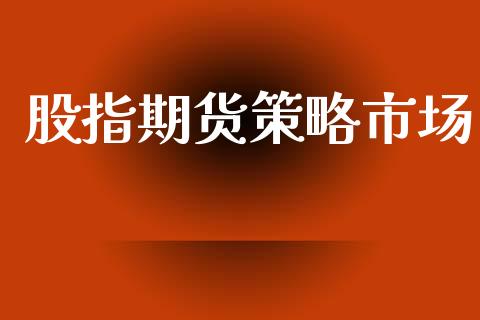 股指期货策略市场